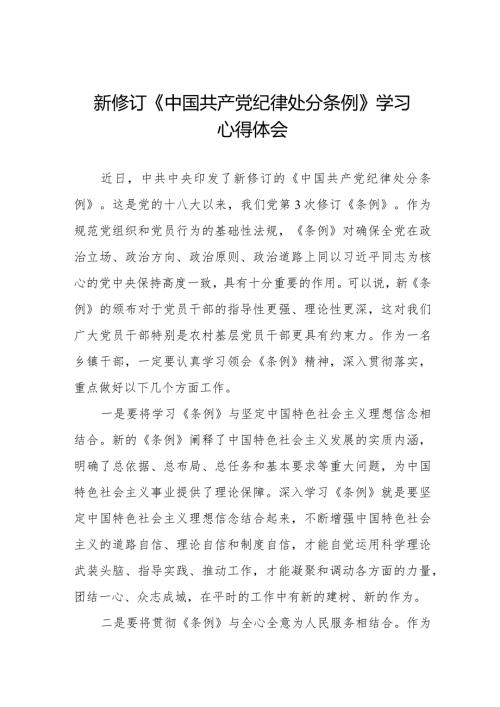 新修订《中国共产党纪律处分条例》学习心得体会

近日，中共中央印发了新修订的《中国共产党纪律处分条例》。这是党的十八大以来，我们党第3次修订《条例》。作为规范党组织和党员行为的基础性法规，《条例》对确保全党在政治立场、政治方向、政治原则、政治道路上同以习近平同志为核心的党中央保持高度一致，具有十分重要的作用。可以说，新《条例》的颁布对于党员干部的指导性更强、理论性更深，这对我们广大党员干部特别是农村基层党员干部更具有约束力。作为一名乡镇干部，一定要认真学习领会《条例》精神，深入贯彻落实，重点做好以下几个方面工作。

一是要将学习《条例》与坚定中国特色社会主义理想信念相结合。新的《条例》阐释了中国特色社会主义发展的实质内涵，明确了总依据、总布局、总任务和基本要求等重大问题，为中国特色社会主义事业提供了理论保障。深入学习《条例》就是要坚定中国特色社会主义理想信念结合起来，不断增强中国特色社会主义的道路自信、理论自信和制度自信，才能自觉运用科学理论武装头脑、指导实践、推动工作，才能凝聚和调动各方面的力量，团结一心、众志成城，在平时的工作中有新的建树、新的作为。

二是要将贯彻《条例》与全心全意为人民服务相结合。作为